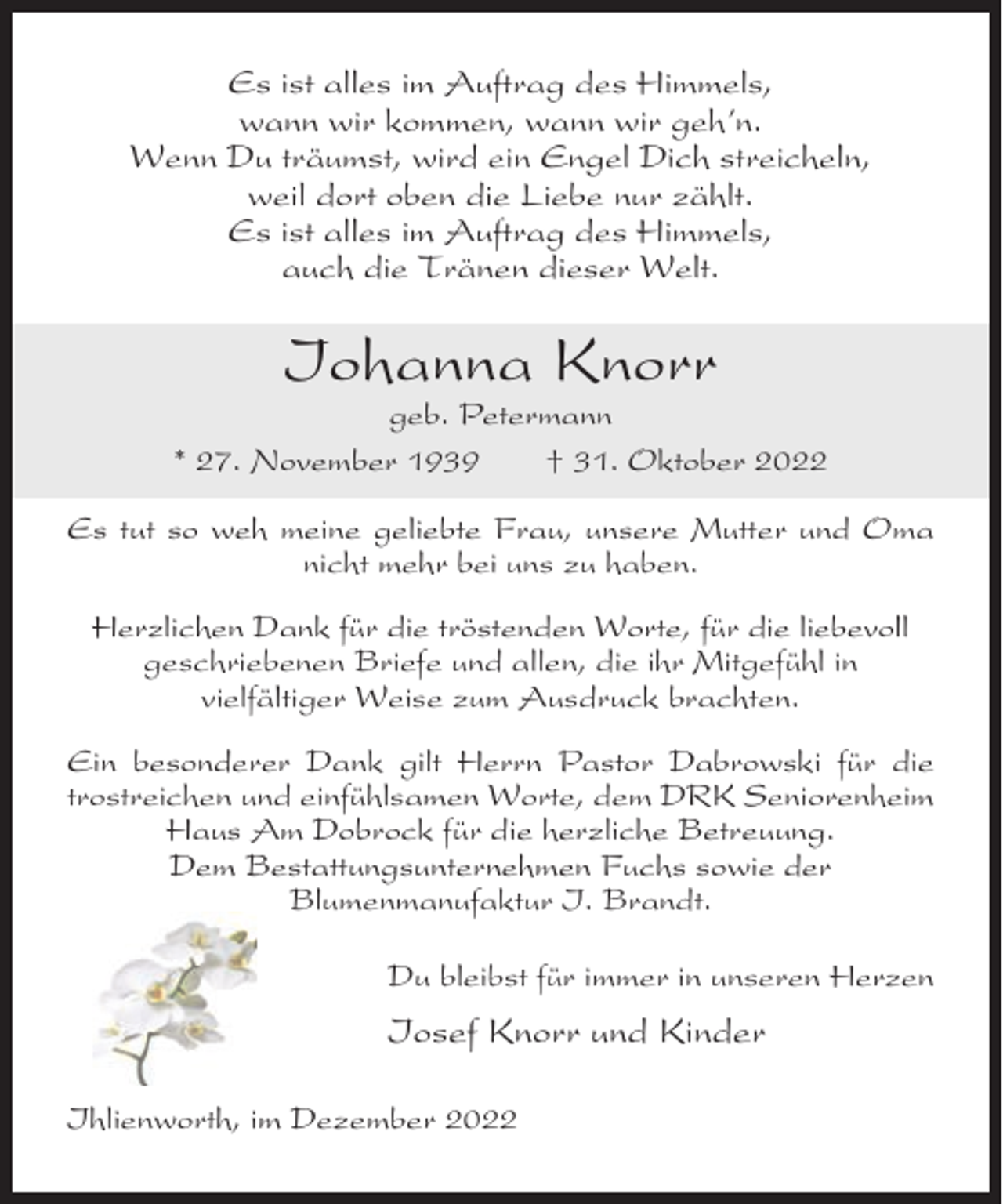 Es ist alles im Auftrag des Himmels,
wann wir kommen, wann wir geh'n.
Wenn Du träumst, wird ein Engel Dich streicheln,
weil dort oben die Liebe nur zählt.
Es ist alles im Auftrag des Himmels,
auch die Tränen dieser Welt.

Johanna Knorr

geb. Petermann

* 27. November 1939 † 31. Oktober 2022

Es tut so weh meine geliebte Frau, unsere Mutter und Oma nicht mehr bei uns zu haben.

Herzlichen Dank für die tröstenden Worte, für die liebevoll geschriebenen Briefe und allen, die ihr Mitgefühl in vielfältiger Weise zum Ausdruck brachten.

Ein besonderer Dank gilt Herrn Pastor Dabrowski für die trostreichen und einfühlsamen Worte, dem DRK Seniorenheim Haus Am Dobrock für die herzliche Betreuung.
Dem Bestattungsunternehmen Fuchs sowie der Blumenmanufaktur J. Brandt.

Du bleibst für immer in unseren Herzen

Josef Knorr und Kinder

Ihlienworth, im Dezember 2022